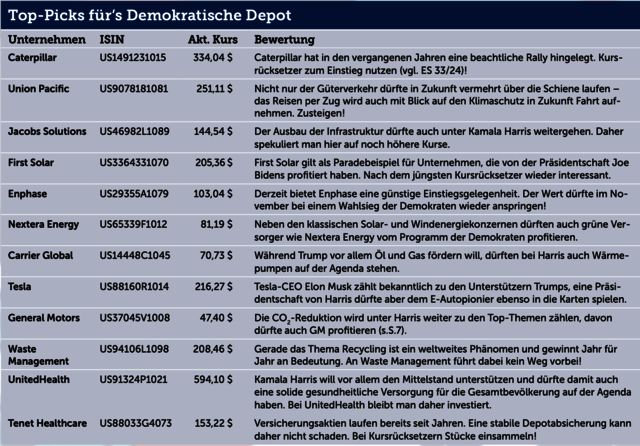 Top-Picks für's Demokratische Depot

| Unternehmen | ISIN | Akt. Kurs | Bewertung |
|---|---|---|---|
| Caterpillar | US1491231015 | 334,04 $ | Caterpillar hat in den vergangenen Jahren eine beachtliche Rally hingelegt. Kursrücksetzer zum Einstieg nutzen (vgl. ES 33/24)! |
| Union Pacific | US9078181081 | 251,11 $ | Nicht nur der Güterverkehr dürfte in Zukunft vermehrt über die Schiene laufen – das Reisen per Zug wird auch mit Blick auf den Klimaschutz in Zukunft Fahrt aufnehmen. Zusteigen! |
| Jacobs Solutions | US46982L1089 | 144,54 $ | Der Ausbau der Infrastruktur dürfte auch unter Kamala Harris weitergehen. Daher spekuliert man hier auf noch höhere Kurse. |
| First Solar | US3364331070 | 205,36 $ | First Solar gilt als Paradebeispiel für Unternehmen, die von der Präsidentschaft Joe Bidens profitiert haben. Nach dem jüngsten Kursrücksetzer wieder interessant. |
| Enphase | US29355A1079 | 103,04 $ | Derzeit bietet Enphase eine günstige Einstiegsgelegenheit. Der Wert dürfte im November bei einem Wahlsieg der Demokraten wieder anspringen! |
| Nextera Energy | US65339F1012 | 81,19 $ | Neben den klassischen Solar- und Windenergiekonzernen dürften auch grüne Versorger wie Nextera Energy vom Programm der Demokraten profitieren. |
| Carrier Global | US14448C1045 | 70,73 $ | Während Trump vor allem Öl und Gas fördern will, dürften bei Harris auch Wärmepumpen auf der Agenda stehen. |
| Tesla | US88160R1014 | 216,27 $ | Tesla-CEO Elon Musk zählt bekanntlich zu den Unterstützern Trumps, eine Präsidentschaft von Harris dürfte aber dem E-Autopionier ebenso in die Karten spielen. |
| General Motors | US37045V1008 | 47,40 $ | Die $CO_2$-Reduktion wird unter Harris weiter zu den Top-Themen zählen, davon dürfte auch GM profitieren (s.S.7). |
| Waste Management | US94106L1098 | 208,46 $ | Gerade das Thema Recycling ist ein weltweites Phänomen und gewinnt Jahr für Jahr an Bedeutung. An Waste Management führt dabei kein Weg vorbei! |
| UnitedHealth | US91324P1021 | 594,10 $ | Kamala Harris will vor allem den Mittelstand unterstützen und dürfte damit auch eine solide gesundheitliche Versorgung für die Gesamtbevölkerung auf der Agenda haben. Bei UnitedHealth bleibt man daher investiert. |
| Tenet Healthcare | US88033G4073 | 153,22 $ | Versicherungsaktien laufen bereits seit Jahren. Eine stabile Depotabsicherung kann daher nicht schaden. Bei Kursrücksetzern Stücke einsammeln! |